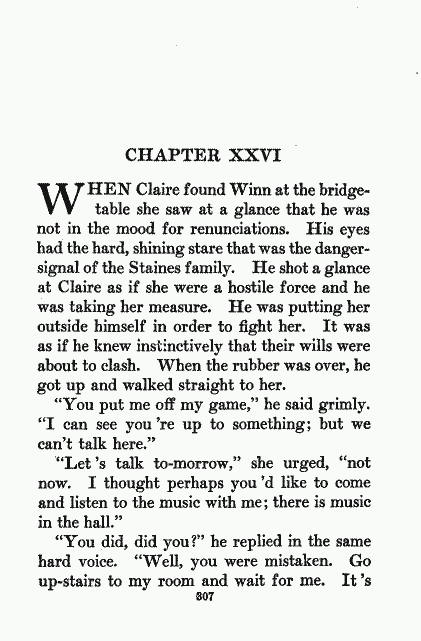 CHAPTER XXVI

WHEN Claire found Winn at the bridge-table she saw at a glance that he was not in the mood for renunciations. His eyes had the hard, shining stare that was the danger-signal of the Staines family. He shot a glance at Claire as if she were a hostile force and he was taking her measure. He was putting her outside himself in order to fight her. It was as if he knew instinctively that their wills were about to clash. When the rubber was over, he got up and walked straight to her.

"You put me off my game," he said grimly. "I can see you 're up to something; but we can't talk here."

"Let 's talk to-morrow," she urged, "not now. I thought perhaps you 'd like to come and listen to the music with me; there is music in the hall."

"You did, did you?" he replied in the same hard voice. "Well, you were mistaken. Go up-stairs to my room and wait for me. It 's

307